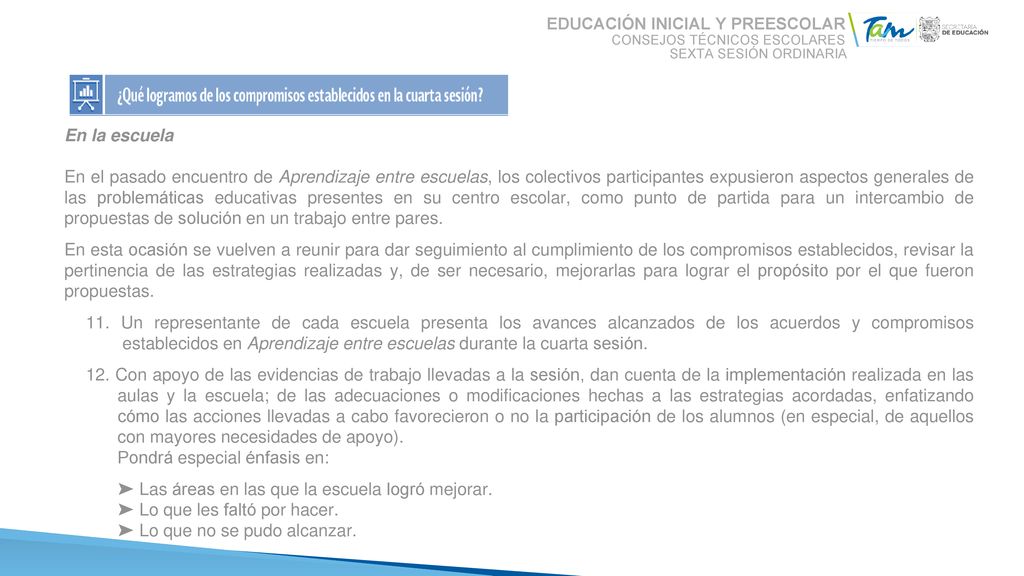 EDUCACIÓN INICIAL Y PREESCOLAR
CONSEJOS TÉCNICOS ESCOLARES
SEXTA SESIÓN ORDINARIA

Tam

SECRETARÍA DE EDUCACIÓN

¿Qué logramos de los compromisos establecidos en la cuarta sesión?

En la escuela

En el pasado encuentro de Aprendizaje entre escuelas, los colectivos participantes expusieron aspectos generales de las problemáticas educativas presentes en su centro escolar, como punto de partida para un intercambio de propuestas de solución en un trabajo entre pares.

En esta ocasión se vuelven a reunir para dar seguimiento al cumplimiento de los compromisos establecidos, revisar la pertinencia de las estrategias realizadas y, de ser necesario, mejorarlas para lograr el propósito por el que fueron propuestas.

11. Un representante de cada escuela presenta los avances alcanzados de los acuerdos y compromisos establecidos en Aprendizaje entre escuelas durante la cuarta sesión.

12. Con apoyo de las evidencias de trabajo llevadas a la sesión, dan cuenta de la implementación realizada en las aulas y la escuela; de las adecuaciones o modificaciones hechas a las estrategias acordadas, enfatizando cómo las acciones llevadas a cabo favorecieron o no la participación de los alumnos (en especial, de aquellos con mayores necesidades de apoyo).
Pondrá especial énfasis en:

➤ Las áreas en las que la escuela logró mejorar.
➤ Lo que les faltó por hacer.
➤ Lo que no se pudo alcanzar.